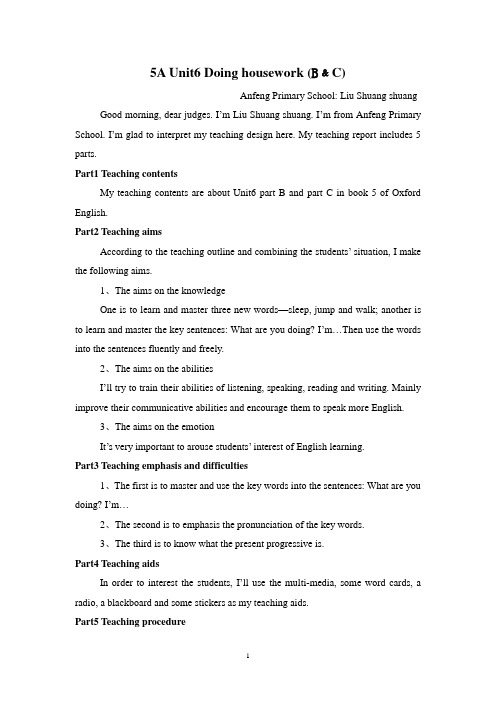 5A Unit6 Doing housework (B & C)

Anfeng Primary School: Liu Shuang shuang

Good morning, dear judges. I'm Liu Shuang shuang. I'm from Anfeng Primary School. I'm glad to interpret my teaching design here. My teaching report includes 5 parts.

Part1 Teaching contents

My teaching contents are about Unit6 part B and part C in book 5 of Oxford English.

Part2 Teaching aims

According to the teaching outline and combining the students' situation, I make the following aims.

1、The aims on the knowledge

One is to learn and master three new words—sleep, jump and walk; another is to learn and master the key sentences: What are you doing? I'm…Then use the words into the sentences fluently and freely.

2、The aims on the abilities

I'll try to train their abilities of listening, speaking, reading and writing. Mainly improve their communicative abilities and encourage them to speak more English.

3、The aims on the emotion

It's very important to arouse students' interest of English learning.

Part3 Teaching emphasis and difficulties

1、The first is to master and use the key words into the sentences: What are you doing? I'm…

2、The second is to emphasis the pronunciation of the key words.

3、The third is to know what the present progressive is.

Part4 Teaching aids

In order to interest the students, I'll use the multi-media, some word cards, a radio, a blackboard and some stickers as my teaching aids.

Part5 Teaching procedure

1